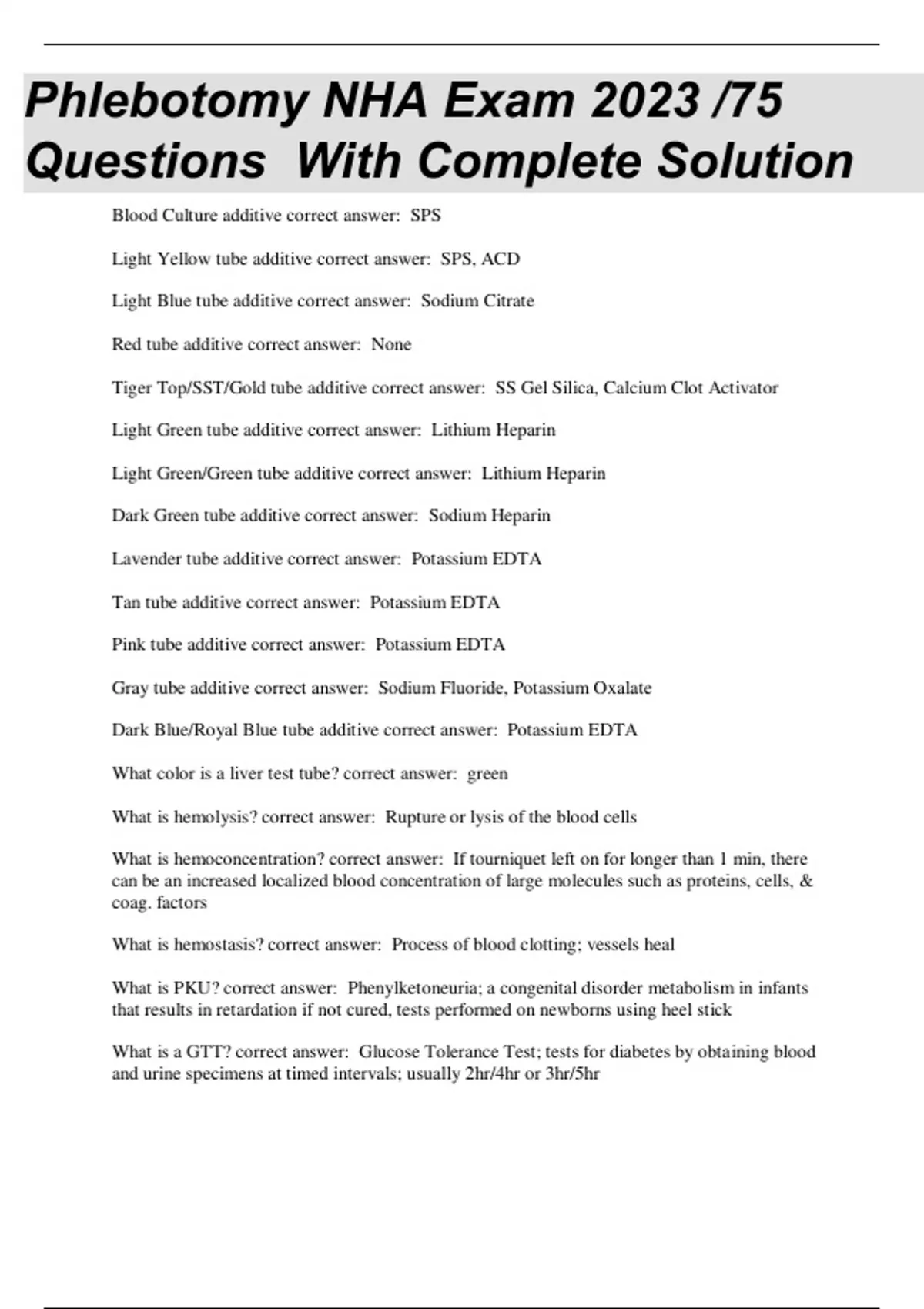 Phlebotomy NHA Exam 2023 /75 Questions  With Complete Solution

Blood Culture additive correct answer:  SPS

Light Yellow tube additive correct answer:  SPS, ACD

Light Blue tube additive correct answer:  Sodium Citrate

Red tube additive correct answer:  None

Tiger Top/SST/Gold tube additive correct answer:  SS Gel Silica, Calcium Clot Activator

Light Green tube additive correct answer:  Lithium Heparin

Light Green/Green tube additive correct answer:  Lithium Heparin

Dark Green tube additive correct answer:  Sodium Heparin

Lavender tube additive correct answer:  Potassium EDTA

Tan tube additive correct answer:  Potassium EDTA

Pink tube additive correct answer:  Potassium EDTA

Gray tube additive correct answer:  Sodium Fluoride, Potassium Oxalate

Dark Blue/Royal Blue tube additive correct answer:  Potassium EDTA

What color is a liver test tube? correct answer:  green

What is hemolysis? correct answer:  Rupture or lysis of the blood cells

What is hemoconcentration? correct answer:  If tourniquet left on for longer than 1 min, there can be an increased localized blood concentration of large molecules such as proteins, cells, & coag. factors

What is hemostasis? correct answer:  Process of blood clotting; vessels heal

What is PKU? correct answer:  Phenylketoneuria; a congenital disorder metabolism in infants that results in retardation if not cured, tests performed on newborns using heel stick

What is a GTT? correct answer:  Glucose Tolerance Test; tests for diabetes by obtaining blood and urine specimens at timed intervals; usually 2hr/4hr or 3hr/5hr